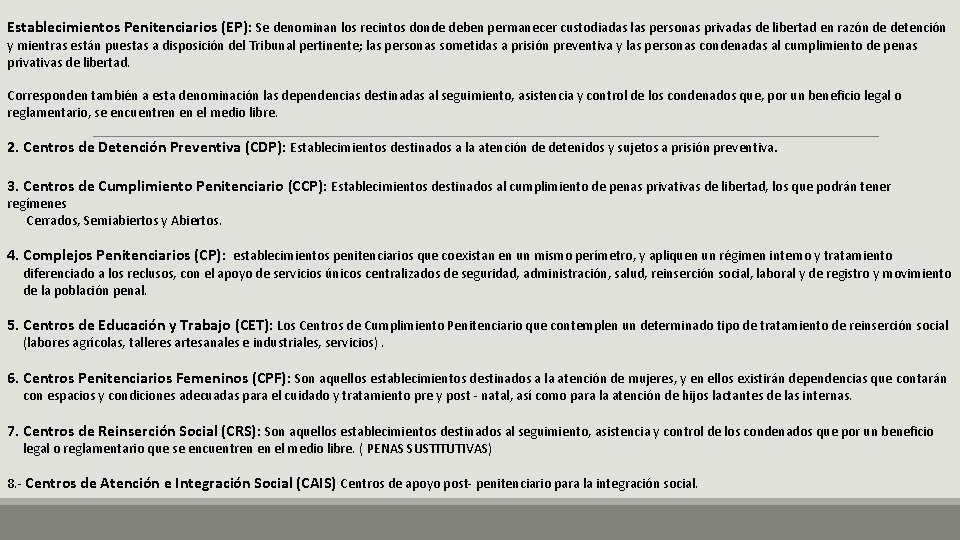 Establecimientos Penitenciarios (EP): Se denominan los recintos donde deben permanecer custodiadas las personas privadas de libertad en razón de detención y mientras están puestas a disposición del Tribunal pertinente; las personas sometidas a prisión preventiva y las personas condenadas al cumplimiento de penas privativas de libertad.

Corresponden también a esta denominación las dependencias destinadas al seguimiento, asistencia y control de los condenados que, por un beneficio legal o reglamentario, se encuentren en el medio libre.

2. Centros de Detención Preventiva (CDP): Establecimientos destinados a la atención de detenidos y sujetos a prisión preventiva.

3. Centros de Cumplimiento Penitenciario (CCP): Establecimientos destinados al cumplimiento de penas privativas de libertad, los que podrán tener regímenes
Cerrados, Semiabiertos y Abiertos.

4. Complejos Penitenciarios (CP): establecimientos penitenciarios que coexistan en un mismo perímetro, y apliquen un régimen interno y tratamiento diferenciado a los reclusos, con el apoyo de servicios únicos centralizados de seguridad, administración, salud, reinserción social, laboral y de registro y movimiento de la población penal.

5. Centros de Educación y Trabajo (CET): Los Centros de Cumplimiento Penitenciario que contemplen un determinado tipo de tratamiento de reinserción social (labores agrícolas, talleres artesanales e industriales, servicios) .

6. Centros Penitenciarios Femeninos (CPF): Son aquellos establecimientos destinados a la atención de mujeres, y en ellos existirán dependencias que contarán con espacios y condiciones adecuadas para el cuidado y tratamiento pre y post - natal, así como para la atención de hijos lactantes de las internas.

7. Centros de Reinserción Social (CRS): Son aquellos establecimientos destinados al seguimiento, asistencia y control de los condenados que por un beneficio legal o reglamentario que se encuentren en el medio libre. ( PENAS SUSTITUTIVAS)

8.- Centros de Atención e Integración Social (CAIS) Centros de apoyo post- penitenciario para la integración social.